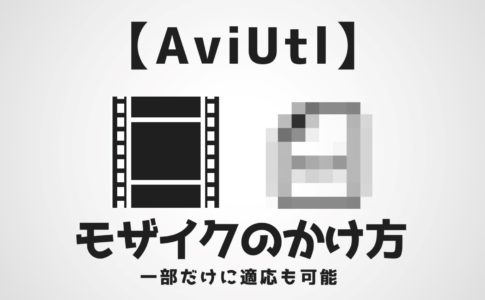 【AviUtl】

モザイクのかけ方

一部だけに適応も可能